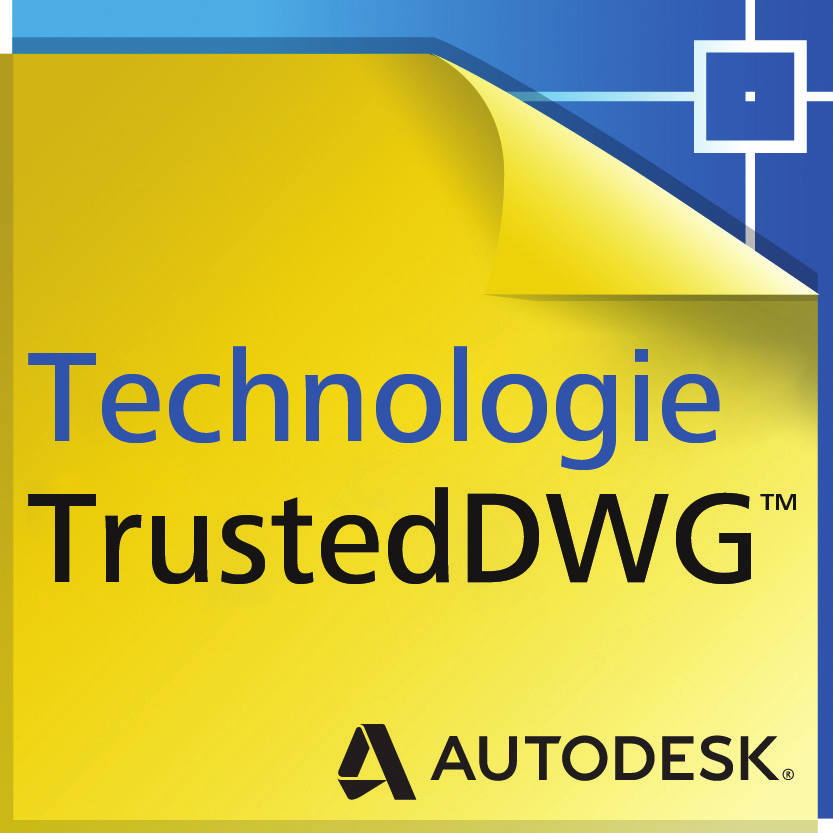 Technologie
TrustedDWG™

AUTODESK®